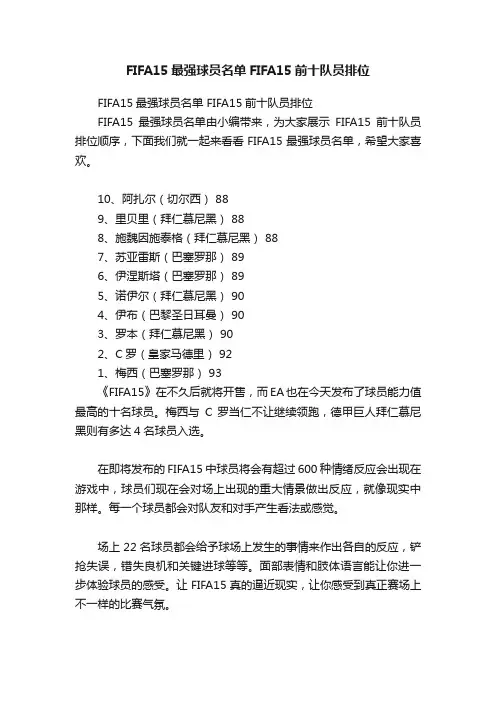 FIFA15 最强球员名单 FIFA15 前十队员排位

FIFA15 最强球员名单 FIFA15 前十队员排位

FIFA15 最强球员名单由小编带来，为大家展示 FIFA15 前十队员排位顺序，下面我们就一起来看看 FIFA15 最强球员名单，希望大家喜欢。

10、阿扎尔（切尔西） 88
9、里贝里（拜仁慕尼黑） 88
8、施魏因施泰格（拜仁慕尼黑） 88
7、苏亚雷斯（巴塞罗那） 89
6、伊涅斯塔（巴塞罗那） 89
5、诺伊尔（拜仁慕尼黑） 90
4、伊布（巴黎圣日耳曼） 90
3、罗本（拜仁慕尼黑） 90
2、C 罗（皇家马德里） 92
1、梅西（巴塞罗那） 93

《FIFA15》在不久后就将开售，而 EA 也在今天发布了球员能力值最高的十名球员。梅西与 C 罗当仁不让继续领跑，德甲巨人拜仁慕尼黑则有多达 4 名球员入选。

在即将发布的 FIFA15 中球员将会有超过 600 种情绪反应会出现在游戏中，球员们现在会对场上出现的重大情景做出反应，就像现实中那样。每一个球员都会对队友和对手产生看法或感觉。

场上 22 名球员都会给予球场上发生的事情来作出各自的反应，铲抢失误，错失良机和关键进球等等。面部表情和肢体语言能让你进一步体验球员的感受。让 FIFA15 真的逼近现实，让你感受到真正赛场上不一样的比赛气氛。